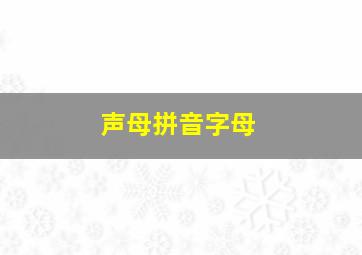 声母拼音字母